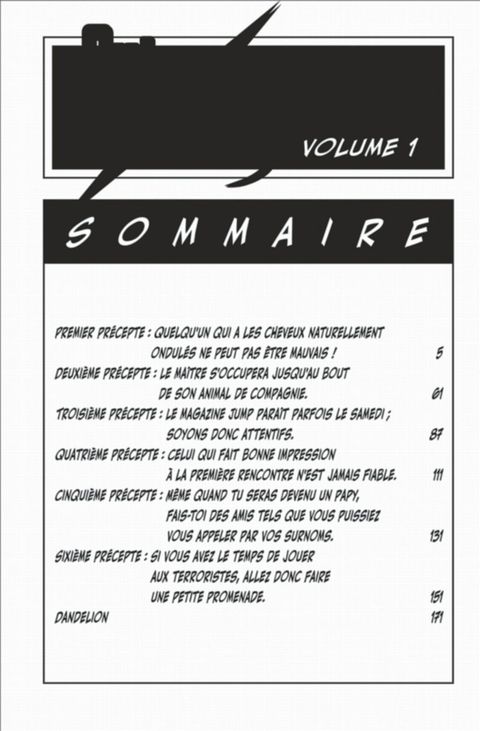 VOLUME 1

SOMMAIRE

PREMIER PRÉCEPTE : QUELQU'UN QUI A LES CHEVEUX NATURELLEMENT ONDULÉS NE PEUT PAS ÊTRE MAUVAIS ! 5

DEUXIÈME PRÉCEPTE : LE MAÎTRE S'OCCUPERA JUSQU'AU BOUT DE SON ANIMAL DE COMPAGNIE. 61

TROISIÈME PRÉCEPTE : LE MAGAZINE JUMP PARAÎT PARFOIS LE SAMEDI ; SOYONS DONC ATTENTIFS. 87

QUATRIÈME PRÉCEPTE : CELUI QUI FAIT BONNE IMPRESSION À LA PREMIÈRE RENCONTRE N'EST JAMAIS FIABLE. 111

CINQUIÈME PRÉCEPTE : MÊME QUAND TU SERAS DEVENU UN PAPY, FAIS-TOI DES AMIS TELS QUE VOUS PUISSIEZ VOUS APPELER PAR VOS SURNOMS. 131

SIXIÈME PRÉCEPTE : SI VOUS AVEZ LE TEMPS DE JOUER AUX TERRORISTES, ALLEZ DONC FAIRE UNE PETITE PROMENADE. 151

DANDELION 171